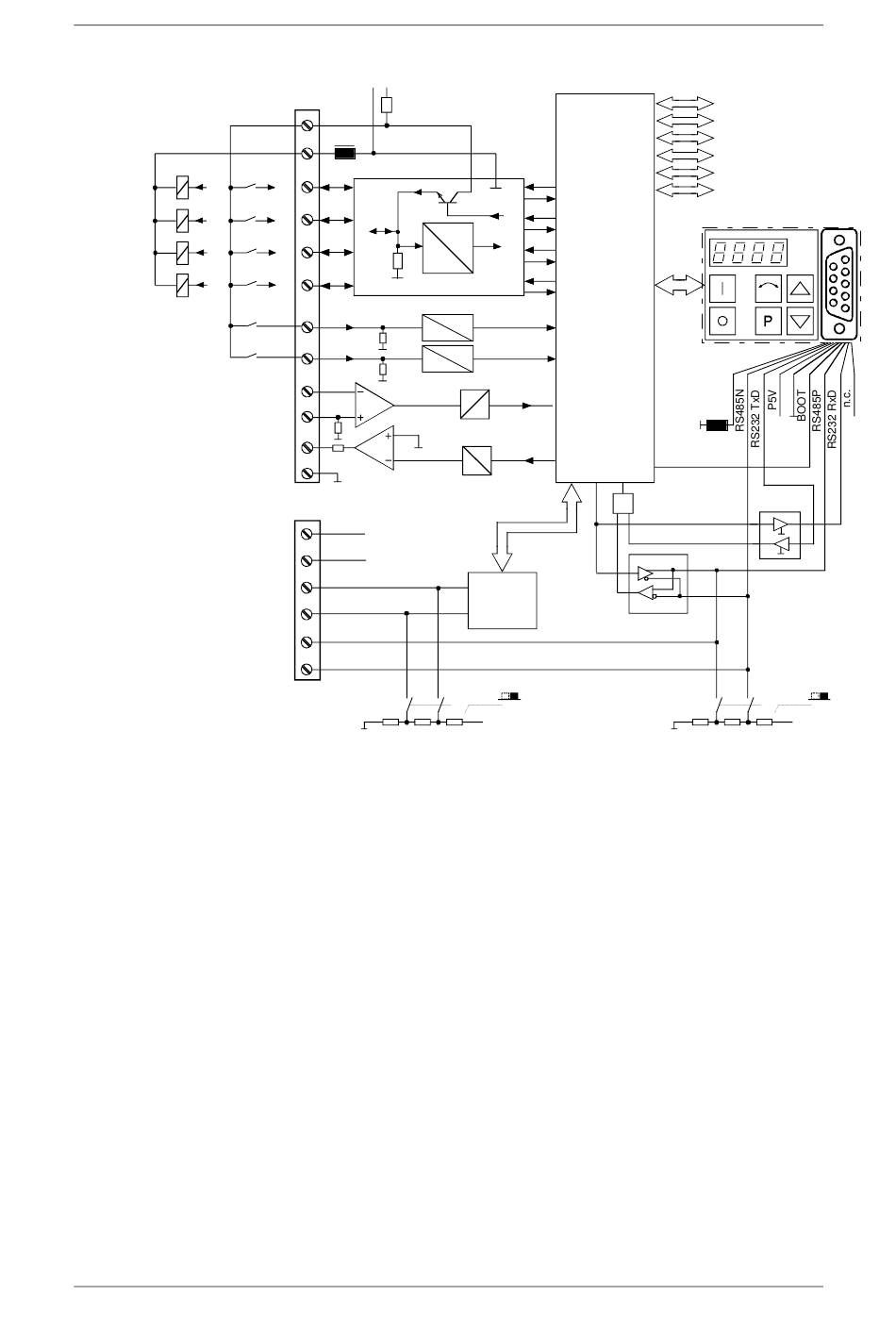 P

RS485N
RS232 TxD
P5V
BOOT
RS485P
RS232 RxD
n.c.